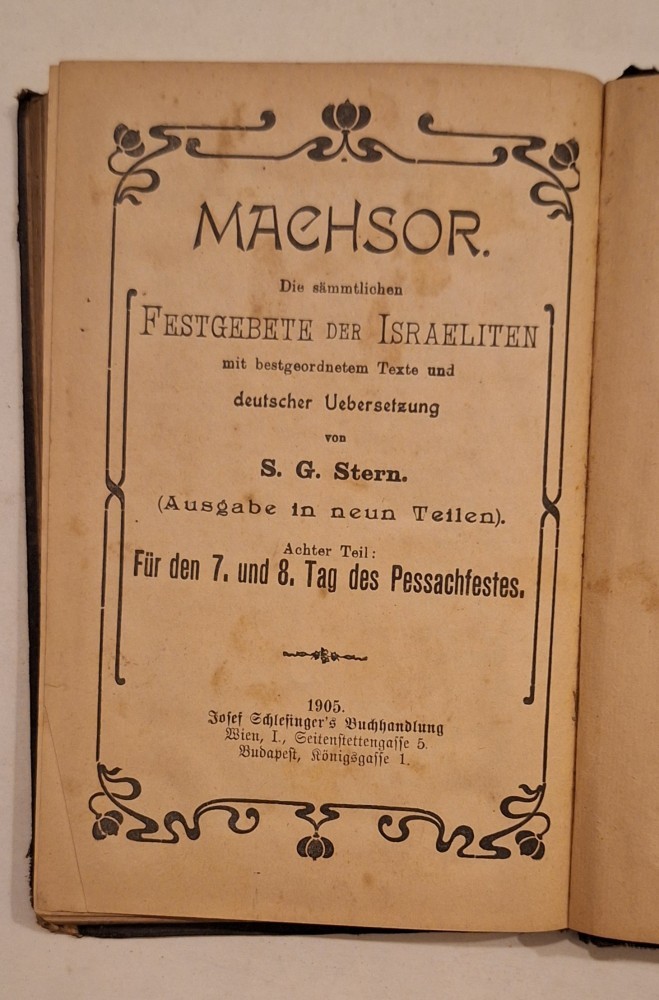 MACHSOR.

Die sämmtlichen

FESTGEBETE DER ISRAELITEN

mit bestgeordnetem Texte und

deutscher Uebersetzung

von

S. G. Stern.

(Ausgabe in neun Teilen).

Achter Teil:

Für den 7. und 8. Tag des Pessachfestes.

1905.

Josef Schlesinger's Buchhandlung

Wien, I., Seitenstettengasse 5.

Budapest, Königsgasse 1.